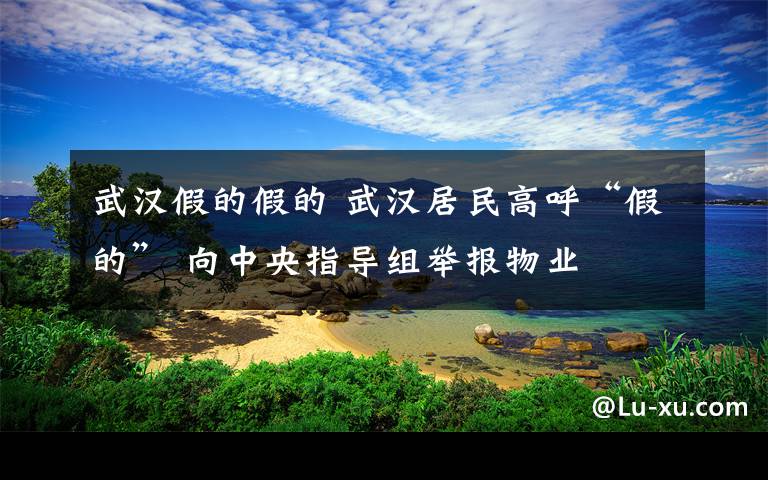 武汉假的假的 武汉居民高呼“假的” 向中央指导组举报物业

@Lu-xu.com